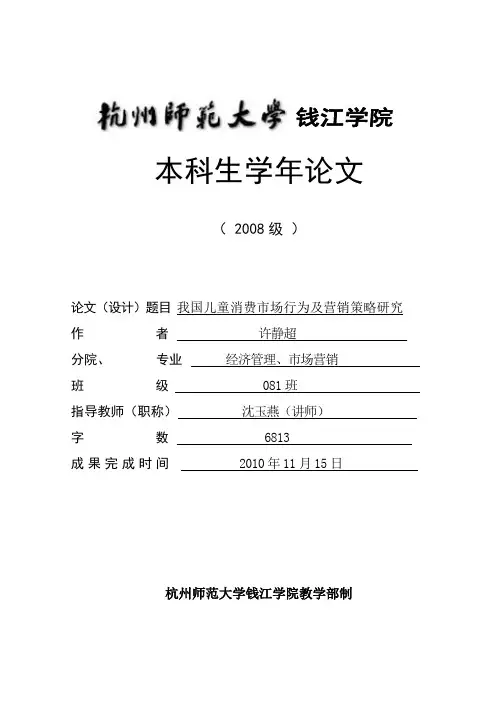 杭州师范大学 钱江学院

本科生学年论文

（ 2008 级 ）

论文（设计）题目 我国儿童消费市场行为及营销策略研究

作　　　　者 许静超

分院、　　专业 经济管理、市场营销

班　　　　级 081 班

指导教师（职称） 沈玉燕（讲师）

字　　　　数 6813

成果完成时间 2010 年 11 月 15 日

杭州师范大学钱江学院教学部制